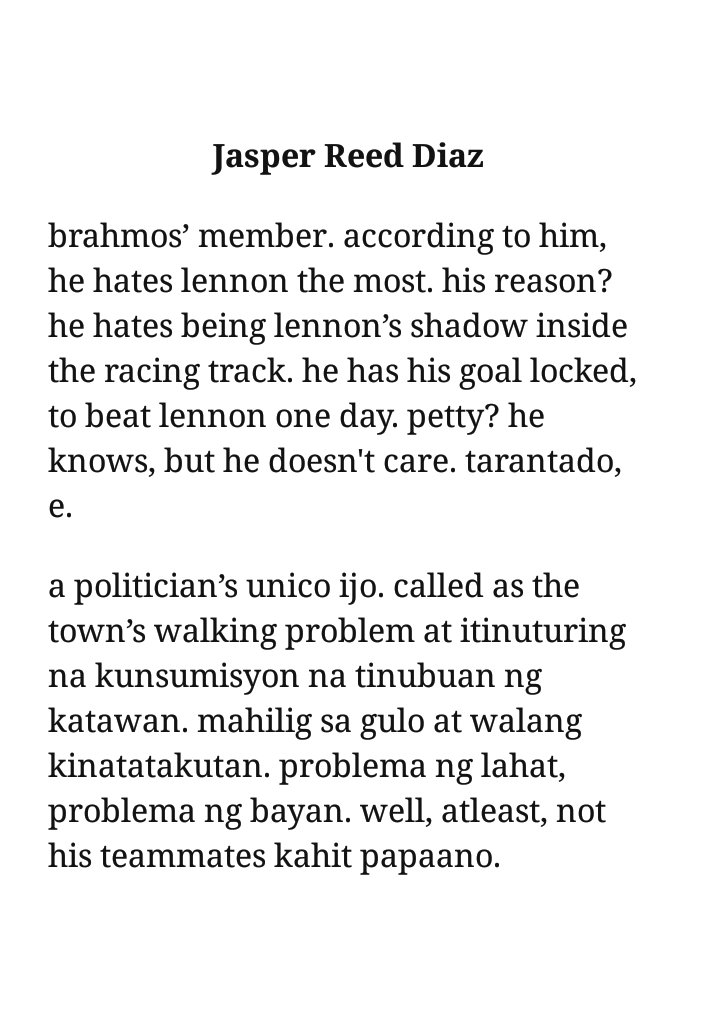 Jasper Reed Diaz

brahmos’ member. according to him, he hates lennon the most. his reason? he hates being lennon’s shadow inside the racing track. he has his goal locked, to beat lennon one day. petty? he knows, but he doesn't care. tarantado, e.

a politician’s unico ijo. called as the town’s walking problem at itinuturing na kunsumisyon na tinubuan ng katawan. mahilig sa gulo at walang kinatatakutan. problema ng lahat, problema ng bayan. well, atleast, not his teammates kahit papaano.